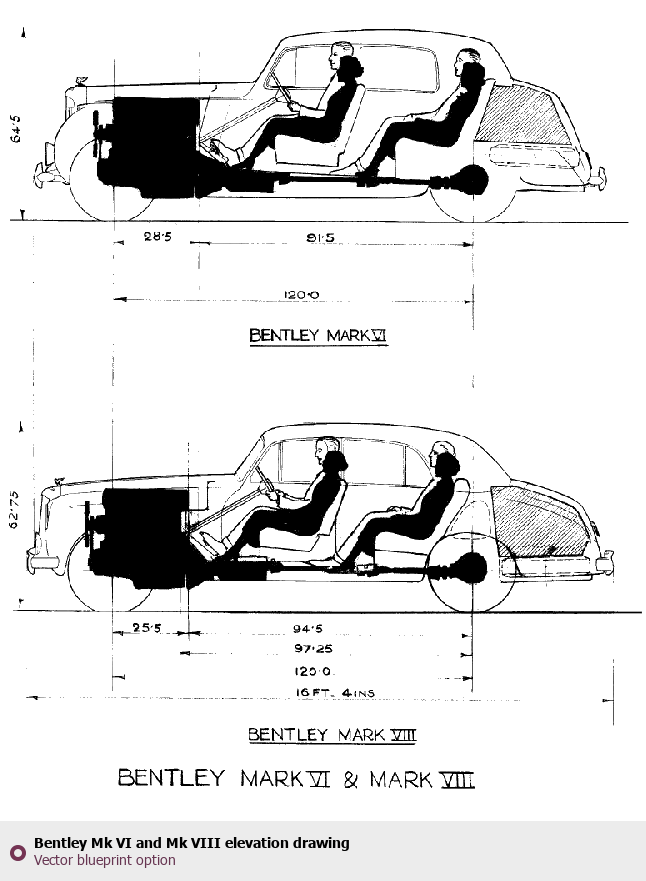 64·5

28·5

91·5

120·0

BENTLEY MARK VI

62·75

25·5

94·5

97·25

120·0

16 FT. 4 INS

BENTLEY MARK VIII

BENTLEY MARK VI & MARK VIII

Bentley Mk VI and Mk VIII elevation drawing
Vector blueprint option